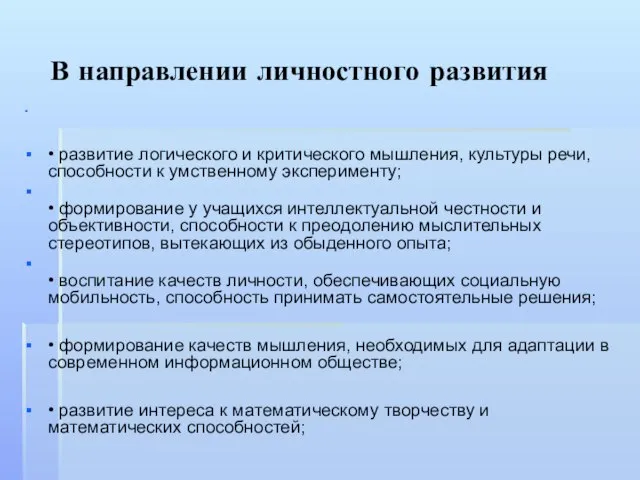 В направлении личностного развития

• развитие логического и критического мышления, культуры речи, способности к умственному эксперименту;

• формирование у учащихся интеллектуальной честности и объективности, способности к преодолению мыслительных стереотипов, вытекающих из обыденного опыта;

• воспитание качеств личности, обеспечивающих социальную мобильность, способность принимать самостоятельные решения;

• формирование качеств мышления, необходимых для адаптации в современном информационном обществе;

• развитие интереса к математическому творчеству и математических способностей;